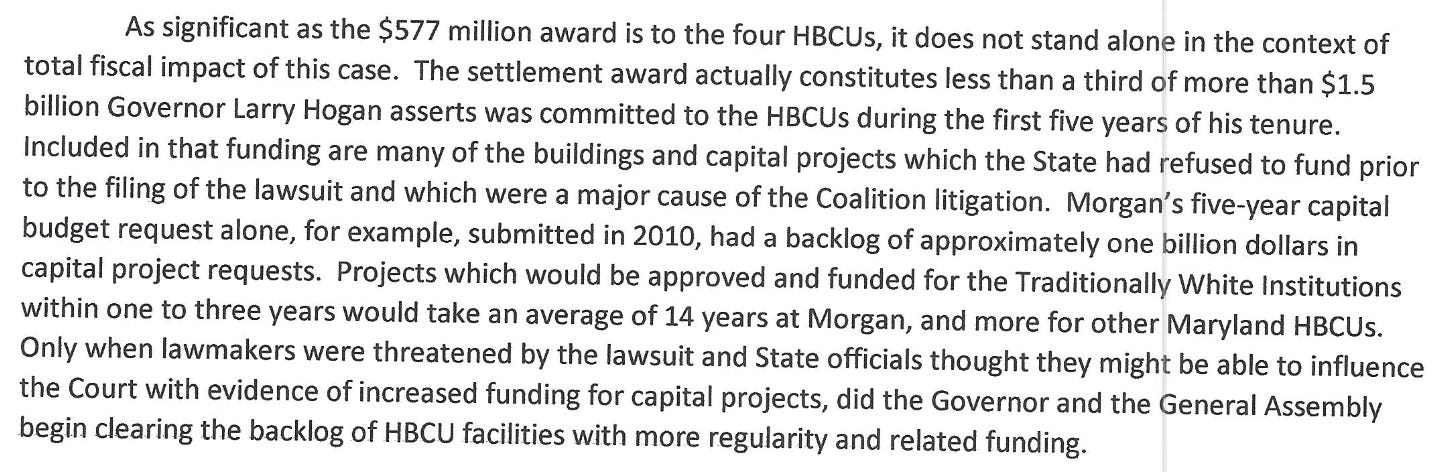 As significant as the \$577 million award is to the four HBCUs, it does not stand alone in the context of total fiscal impact of this case. The settlement award actually constitutes less than a third of more than \$1.5 billion Governor Larry Hogan asserts was committed to the HBCUs during the first five years of his tenure. Included in that funding are many of the buildings and capital projects which the State had refused to fund prior to the filing of the lawsuit and which were a major cause of the Coalition litigation. Morgan's five-year capital budget request alone, for example, submitted in 2010, had a backlog of approximately one billion dollars in capital project requests. Projects which would be approved and funded for the Traditionally White Institutions within one to three years would take an average of 14 years at Morgan, and more for other Maryland HBCUs. Only when lawmakers were threatened by the lawsuit and State officials thought they might be able to influence the Court with evidence of increased funding for capital projects, did the Governor and the General Assembly begin clearing the backlog of HBCU facilities with more regularity and related funding.